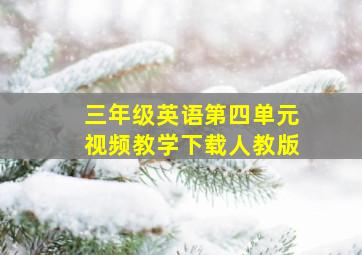 三年级英语第四单元
视频教学下载人教版